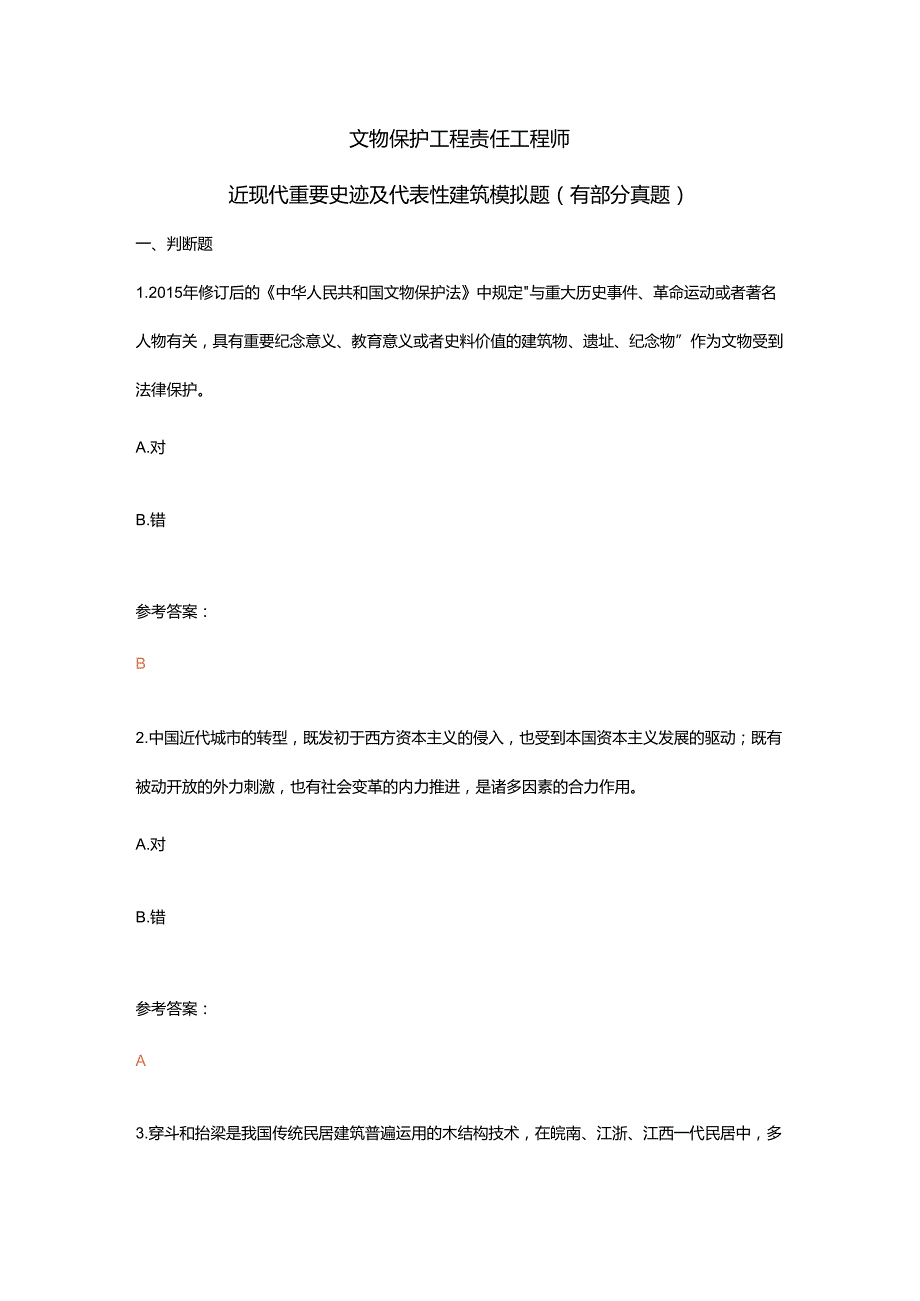 文物保护工程责任工程师

近现代重要史迹及代表性建筑模拟题（有部分真题）

一、判断题

1.2015年修订后的《中华人民共和国文物保护法》中规定"与重大历史事件、革命运动或者著名人物有关，具有重要纪念意义、教育意义或者史料价值的建筑物、遗址、纪念物”作为文物受到法律保护。

A.对

B.错

参考答案：

B

2.中国近代城市的转型，既发初于西方资本主义的侵入，也受到本国资本主义发展的驱动；既有被动开放的外力刺激，也有社会变革的内力推进，是诸多因素的合力作用。

A.对

B.错

参考答案：

A

3.穿斗和抬梁是我国传统民居建筑普遍运用的木结构技术，在皖南、江浙、江西一代民居中，多